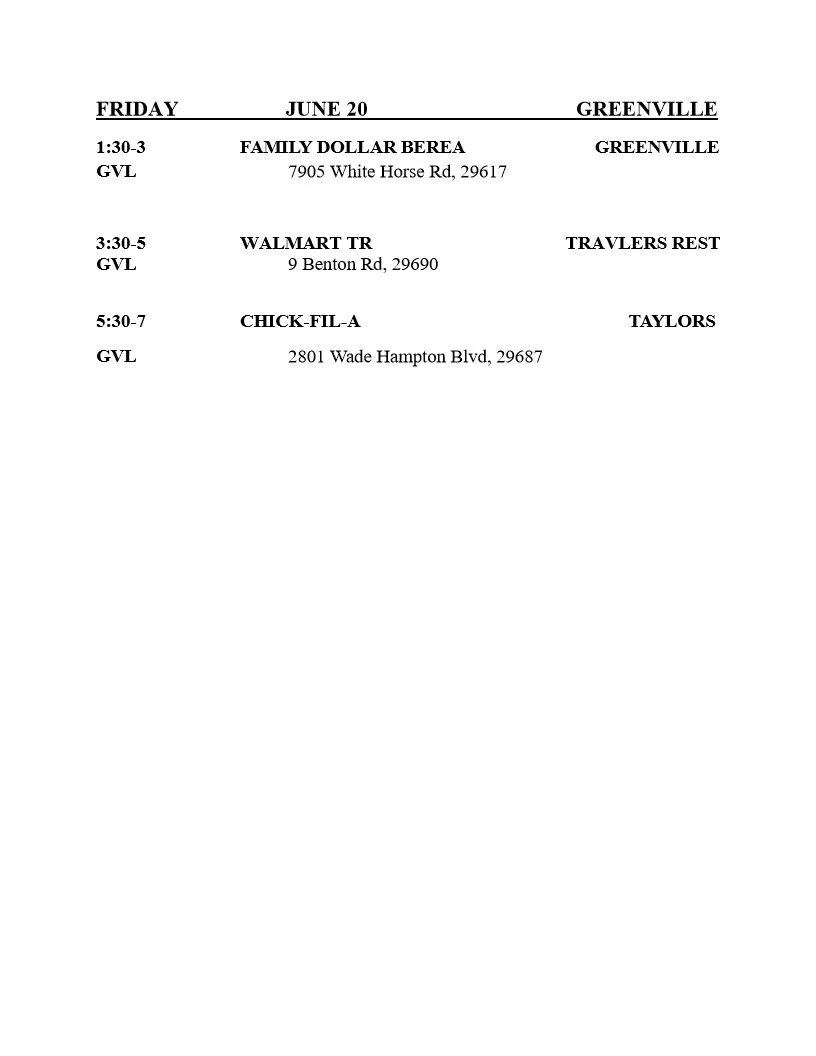 FRIDAY JUNE 20 GREENVILLE

1:30-3 FAMILY DOLLAR BEREA GREENVILLE
GVL 7905 White Horse Rd, 29617

3:30-5 WALMART TR TRAVLERS REST
GVL 9 Benton Rd, 29690

5:30-7 CHICK-FIL-A TAYLORS
GVL 2801 Wade Hampton Blvd, 29687